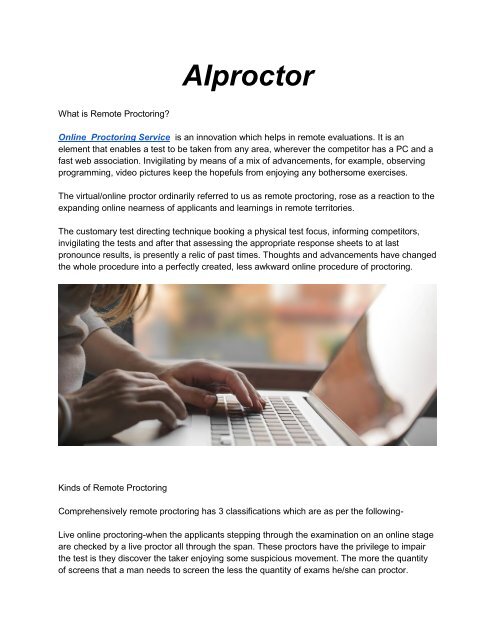 AIproctor

What is Remote Proctoring?

Online Proctoring Service is an innovation which helps in remote evaluations. It is an element that enables a test to be taken from any area, wherever the competitor has a PC and a fast web association. Invigilating by means of a mix of advancements, for example, observing programming, video pictures keep the hopefuls from enjoying any bothersome exercises.

The virtual/online proctor ordinarily referred to us as remote proctoring, rose as a reaction to the expanding online nearness of applicants and learnings in remote territories.

The customary test directing technique booking a physical test focus, informing competitors, invigilating the tests and after that assessing the appropriate response sheets to at last pronounce results, is presently a relic of past times. Thoughts and advancements have changed the whole procedure into a perfectly created, less awkward online procedure of proctoring.

Kinds of Remote Proctoring

Comprehensively remote proctoring has 3 classifications which are as per the following-

Live online proctoring-when the applicants stepping through the examination on an online stage are checked by a live proctor all through the span. These proctors have the privilege to impair the test is they discover the taker enjoying some suspicious movement. The more the quantity of screens that a man needs to screen the less the quantity of exams he/she can proctor.